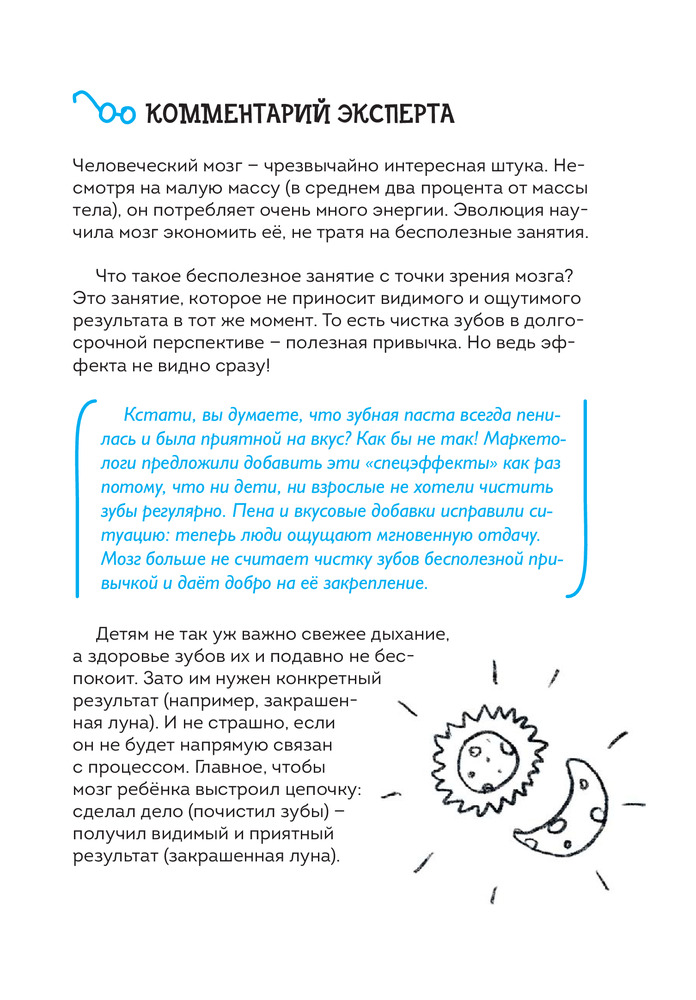 КОММЕНТАРИЙ ЭКСПЕРТА

Человеческий мозг – чрезвычайно интересная штука. Несмотря на малую массу (в среднем два процента от массы тела), он потребляет очень много энергии. Эволюция научила мозг экономить её, не тратя на бесполезные занятия.

Что такое бесполезное занятие с точки зрения мозга? Это занятие, которое не приносит видимого и ощутимого результата в тот же момент. То есть чистка зубов в долгосрочной перспективе – полезная привычка. Но ведь эффекта не видно сразу!

Кстати, вы думаете, что зубная паста всегда пенилась и была приятной на вкус? Как бы не так! Маркетологи предложили добавить эти «спецэффекты» как раз потому, что ни дети, ни взрослые не хотели чистить зубы регулярно. Пена и вкусовые добавки исправили ситуацию: теперь люди ощущают мгновенную отдачу. Мозг больше не считает чистку зубов бесполезной привычкой и даёт добро на её закрепление.

Детям не так уж важно свежее дыхание, а здоровье зубов их и подавно не беспокоит. Зато им нужен конкретный результат (например, закрашенная луна). И не страшно, если он не будет напрямую связан с процессом. Главное, чтобы мозг ребёнка выстроил цепочку: сделал дело (почистил зубы) – получил видимый и приятный результат (закрашенная луна).